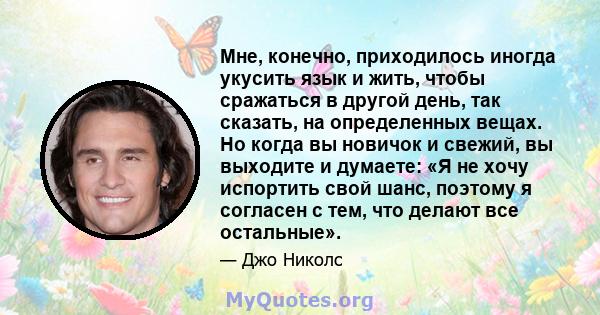 Мне, конечно, приходилось иногда укусить язык и жить, чтобы сражаться в другой день, так сказать, на определенных вещах. Но когда вы новичок и свежий, вы выходите и думаете: «Я не хочу испортить свой шанс, поэтому я согласен с тем, что делают все остальные».

— Джо Николс

MyQuotes.org